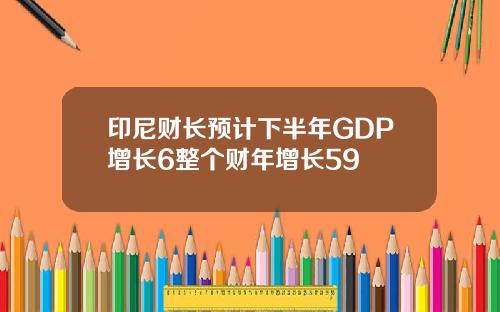 印尼财长预计下半年GDP增长6整个财年增长59